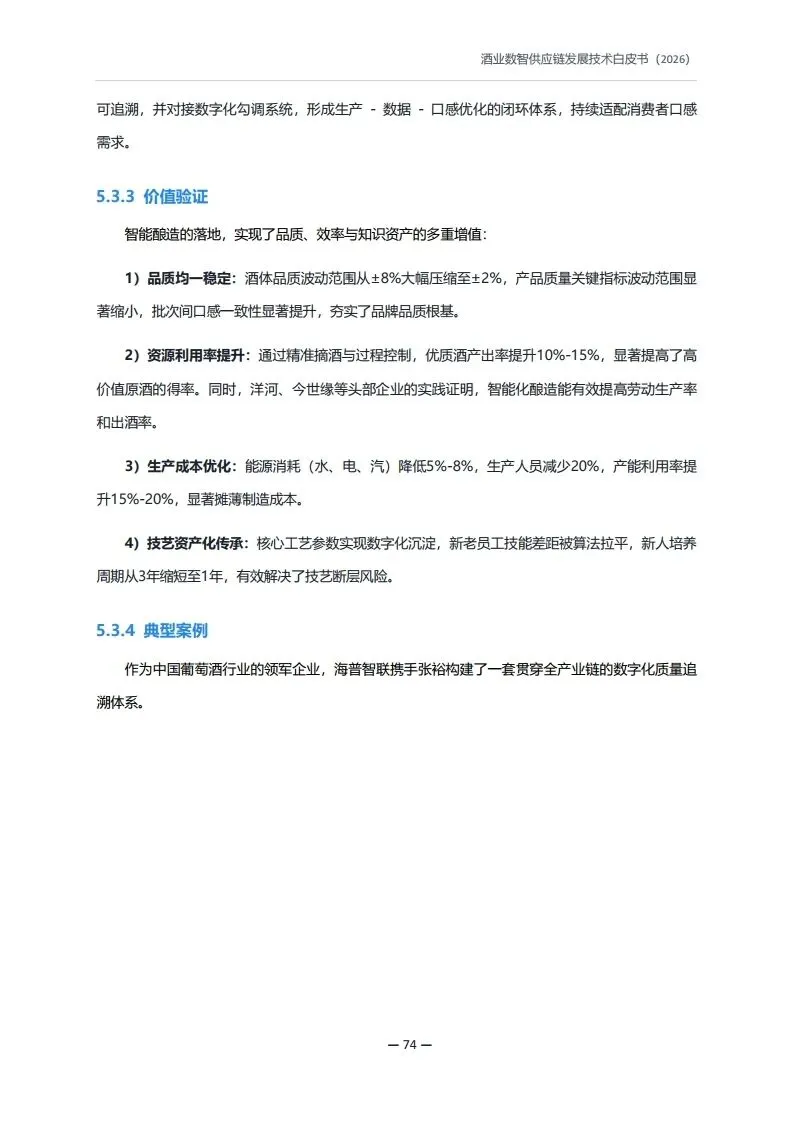 酒业数智供应链发展技术白皮书（2026）

可追溯，并对接数字化勾调系统，形成生产 - 数据 - 口感优化的闭环体系，持续适配消费者口感需求。

5.3.3 价值验证

智能酿造的落地，实现了品质、效率与知识资产的多重增值：

1）品质均一稳定：酒体品质波动范围从±8%大幅压缩至±2%，产品质量关键指标波动范围显著缩小，批次间口感一致性显著提升，夯实了品牌品质根基。

2）资源利用率提升：通过精准摘酒与过程控制，优质酒产出率提升10%-15%，显著提高了高价值原酒的得率。同时，洋河、今世缘等头部企业的实践证明，智能化酿造能有效提高劳动生产率和出酒率。

3）生产成本优化：能源消耗（水、电、汽）降低5%-8%，生产人员减少20%，产能利用率提升15%-20%，显著摊薄制造成本。

4）技艺资产化传承：核心工艺参数实现数字化沉淀，新老员工技能差距被算法拉平，新人培养周期从3年缩短至1年，有效解决了技艺断层风险。

5.3.4 典型案例

作为中国葡萄酒行业的领军企业，海普智联携手张裕构建了一套贯穿全产业链的数字化质量追溯体系。

— 74 —